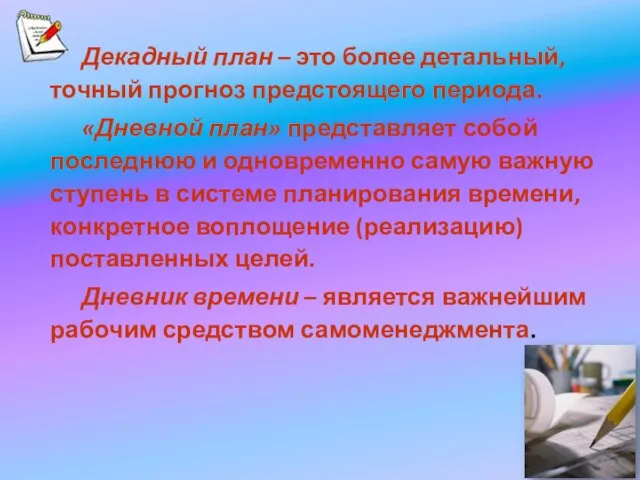 Декадный план – это более детальный, точный прогноз предстоящего периода.

«Дневной план» представляет собой последнюю и одновременно самую важную ступень в системе планирования времени, конкретное воплощение (реализацию) поставленных целей.

Дневник времени – является важнейшим рабочим средством самоменеджмента.